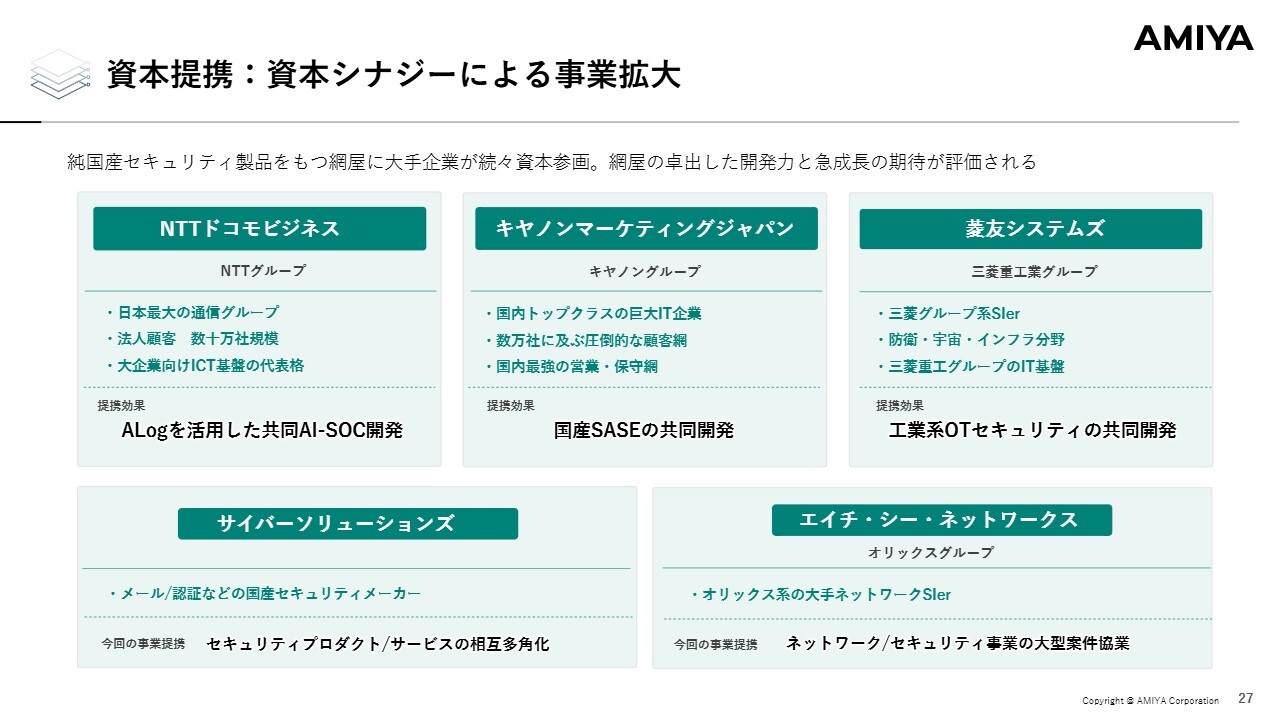 AMIYA

資本提携：資本シナジーによる事業拡大

純国産セキュリティ製品をもつ網屋に大手企業が続々資本参画。網屋の卓出した開発力と急成長の期待が評価される

NTTドコモビジネス

NTTグループ

・日本最大の通信グループ
・法人顧客　数十万社規模
・大企業向けICT基盤の代表格

提携効果
ALogを活用した共同AI-SOC開発

キヤノンマーケティングジャパン

キヤノングループ

・国内トップクラスの巨大IT企業
・数万社に及ぶ圧倒的な顧客網
・国内最強の営業・保守網

提携効果
国産SASEの共同開発

菱友システムズ

三菱重工業グループ

・三菱グループ系SIer
・防衛・宇宙・インフラ分野
・三菱重工グループのIT基盤

提携効果
工業系OTセキュリティの共同開発

サイバーソリューションズ

・メール/認証などの国産セキュリティメーカー

今回の事業提携　セキュリティプロダクト/サービスの相互多角化

エイチ・シー・ネットワークス

オリックスグループ

・オリックス系の大手ネットワークSIer

今回の事業提携　ネットワーク/セキュリティ事業の大型案件協業

Copyright © AMIYA Corporation　27